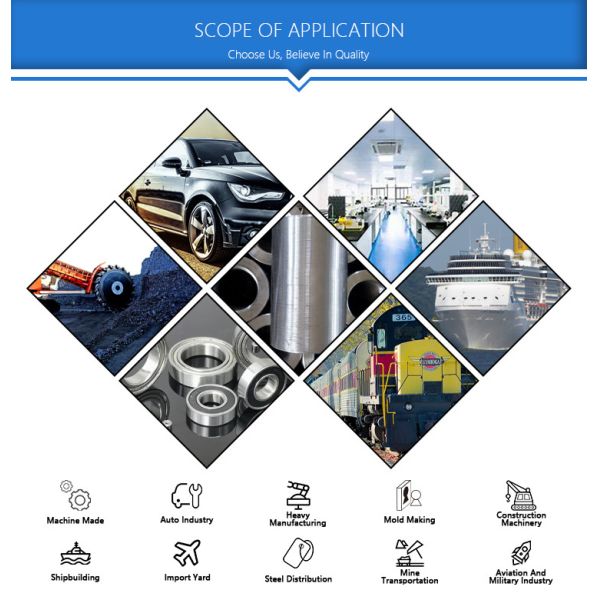 SCOPE OF APPLICATION
Choose Us, Believe In Quality

365

Machine Made
Auto Industry
Heavy Manufacturing
Mold Making
Construction Machinery

Shipbuilding
Import Yard
Steel Distribution
Mine Transportation
Aviation And Military Industry